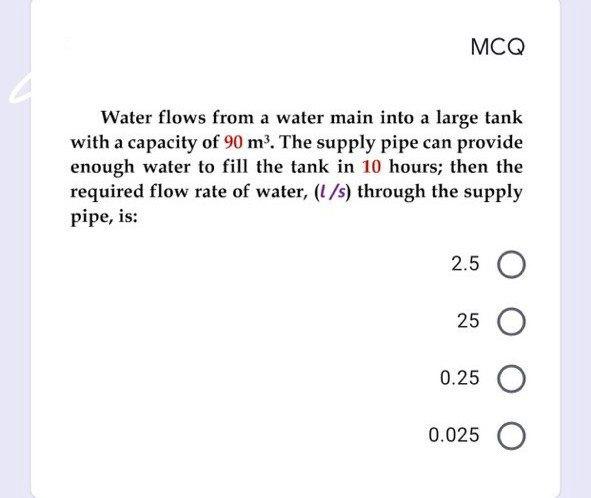 MCQ

Water flows from a water main into a large tank with a capacity of 90 $m^3$. The supply pipe can provide enough water to fill the tank in 10 hours; then the required flow rate of water, ($l/s$) through the supply pipe, is:

2.5

25

0.25

0.025